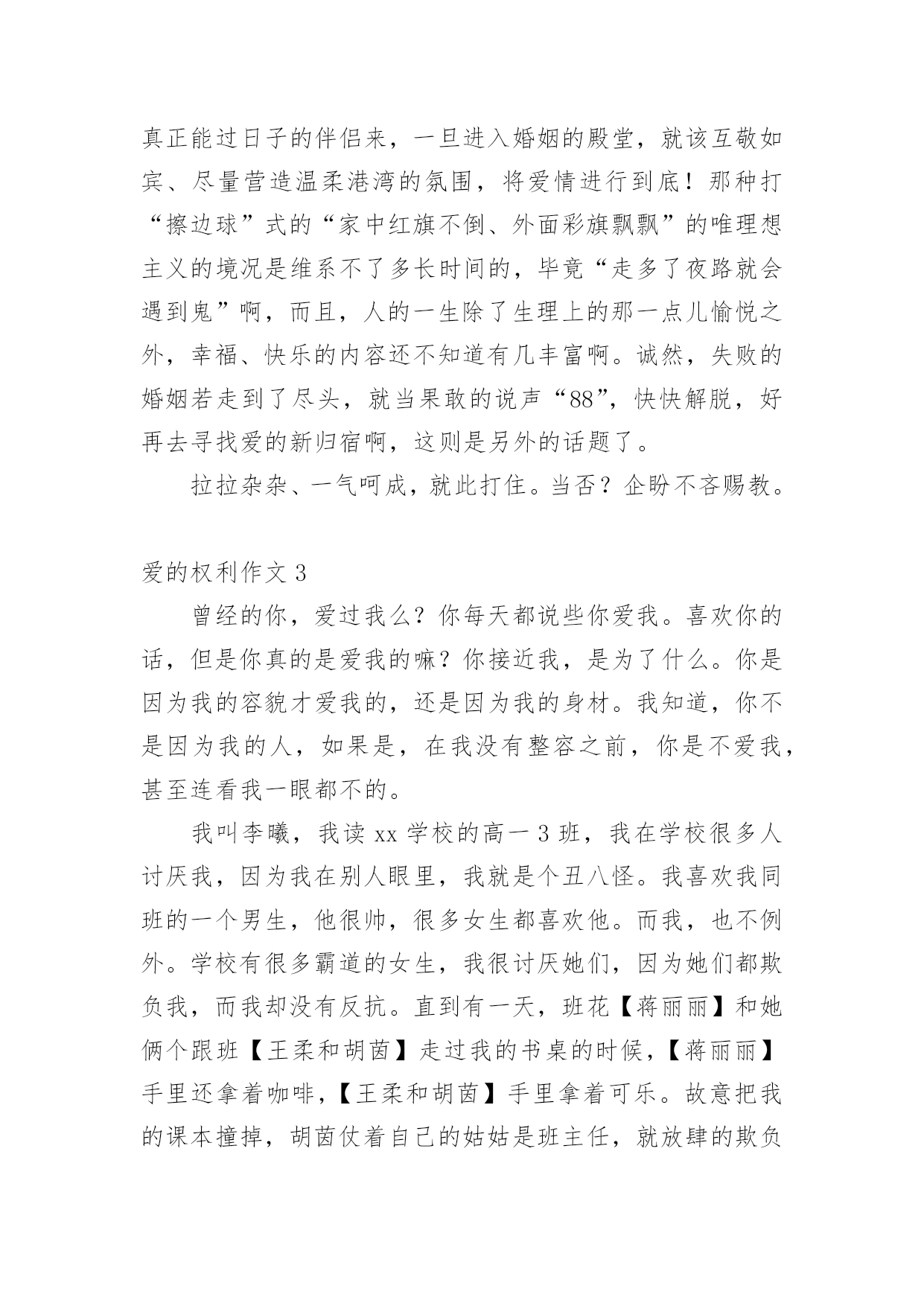 真正能过日子的伴侣来，一旦进入婚姻的殿堂，就该互敬如宾、尽量营造温柔港湾的氛围，将爱情进行到底！那种打“擦边球”式的“家中红旗不倒、外面彩旗飘飘”的唯理想主义的境况是维系不了多长时间的，毕竟“走多了夜路就会遇到鬼”啊，而且，人的一生除了生理上的那一点儿愉悦之外，幸福、快乐的内容还不知道有几丰富啊。诚然，失败的婚姻若走到了尽头，就当果敢的说声“88”，快快解脱，好再去寻找爱的新归宿啊，这则是另外的话题了。

拉拉杂杂、一气呵成，就此打住。当否？企盼不吝赐教。

爱的权利作文 3

曾经的你，爱过我么？你每天都说些你爱我。喜欢你的话，但是你真的是爱我的嘛？你接近我，是为了什么。你是因为我的容貌才爱我的，还是因为我的身材。我知道，你不是因为我的人，如果是，在我没有整容之前，你是不爱我，甚至连看我一眼都不的。

我叫李曦，我读 xx 学校的高一 3 班，我在学校很多人讨厌我，因为我在别人眼里，我就是个丑八怪。我喜欢我同班的一个男生，他很帅，很多女生都喜欢他。而我，也不例外。学校有很多霸道的女生，我很讨厌她们，因为她们都欺负我，而我却没有反抗。直到有一天，班花【蒋丽丽】和她俩个跟班【王柔和胡茵】走过我的书桌的时候，【蒋丽丽】手里还拿着咖啡，【王柔和胡茵】手里拿着可乐。故意把我的课本撞掉，胡茵仗着自己的姑姑是班主任，就放肆的欺负